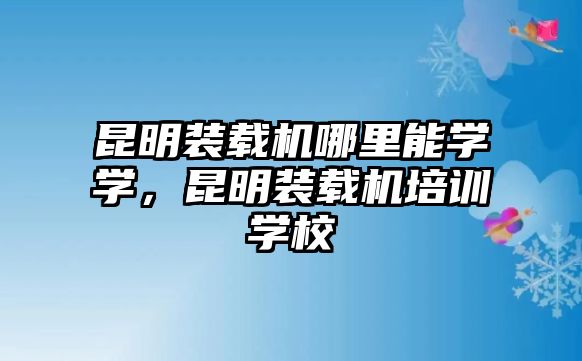 昆明装载机哪里能学学，昆明装载机培训学校